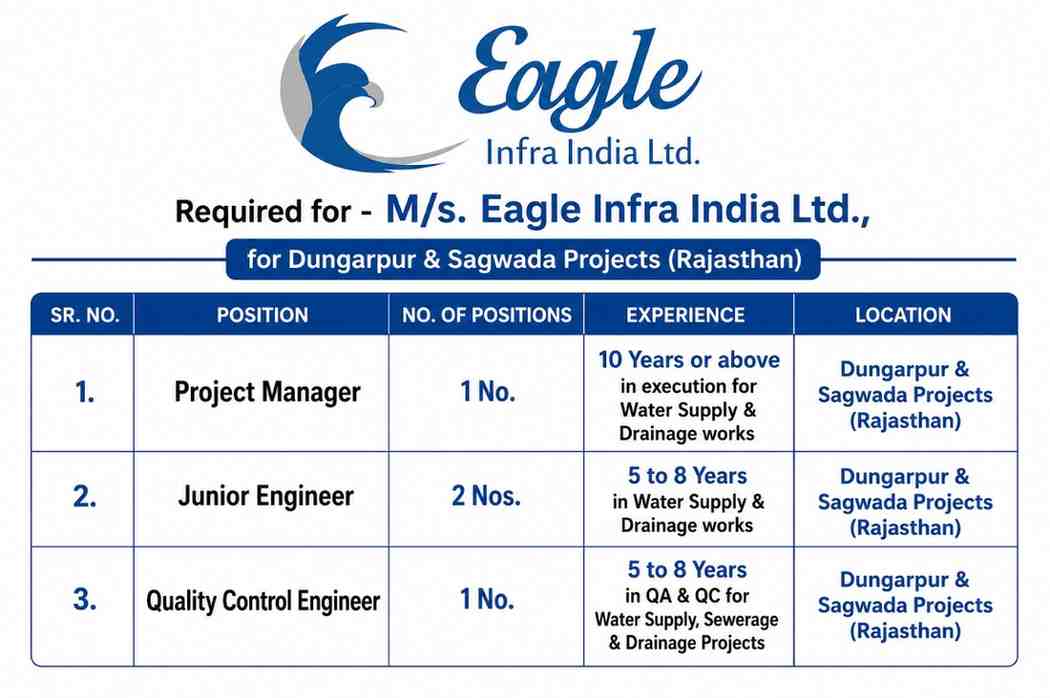 Eagle
Infra India Ltd.

Required for - M/s. Eagle Infra India Ltd.,

for Dungarpur & Sagwada Projects (Rajasthan)

| SR. NO. | POSITION | NO. OF POSITIONS | EXPERIENCE | LOCATION |
|---|---|---|---|---|
| 1. | Project Manager | 1 No. | 10 Years or above in execution for Water Supply & Drainage works | Dungarpur & Sagwada Projects (Rajasthan) |
| 2. | Junior Engineer | 2 Nos. | 5 to 8 Years in Water Supply & Drainage works | Dungarpur & Sagwada Projects (Rajasthan) |
| 3. | Quality Control Engineer | 1 No. | 5 to 8 Years in QA & QC for Water Supply, Sewerage & Drainage Projects | Dungarpur & Sagwada Projects (Rajasthan) |